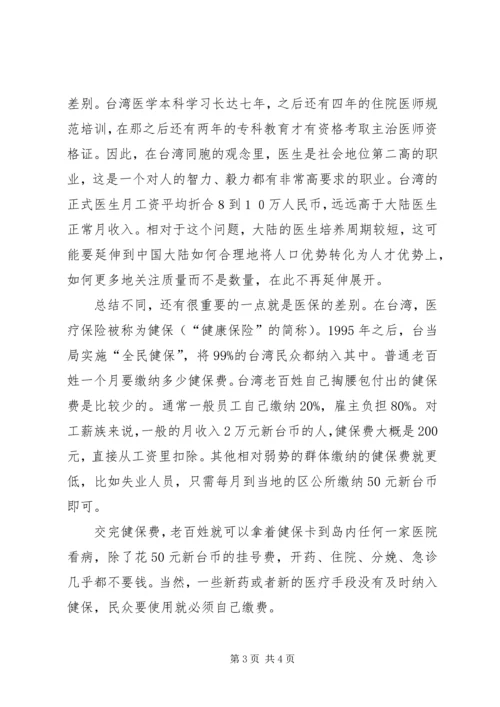 差别。台湾医学本科学习长达七年，之后还有四年的住院医师规范培训，在那之后还有两年的专科教育才有资格考取主治医师资格证。因此，在台湾同胞的观念里，医生是社会地位第二高的职业，这是一个对人的智力、毅力都有非常高要求的职业。台湾的正式医生月工资平均折合 8 到 1 0 万人民币，远远高于大陆医生正常月收入。相对于这个问题，大陆的医生培养周期较短，这可能要延伸到中国大陆如何合理地将人口优势转化为人才优势上，如何更多地关注质量而不是数量，在此不再延伸展开。

总结不同，还有很重要的一点就是医保的差别。在台湾，医疗保险被称为健保（“健康保险”的简称）。1995 年之后，台当局实施“全民健保”，将 99%的台湾民众都纳入其中。普通老百姓一个月要缴纳多少健保费。台湾老百姓自己掏腰包付出的健保费是比较少的。通常一般员工自己缴纳 20%，雇主负担 80%。对工薪族来说，一般的月收入 2 万元新台币的人，健保费大概是 200 元，直接从工资里扣除。其他相对弱势的群体缴纳的健保费就更低，比如失业人员，只需每月到当地的区公所缴纳 50 元新台币即可。

交完健保费，老百姓就可以拿着健保卡到岛内任何一家医院看病，除了花 50 元新台币的挂号费，开药、住院、分娩、急诊几乎都不要钱。当然，一些新药或者新的医疗手段没有及时纳入健保，民众要使用就必须自己缴费。

第 3 页 共 4 页